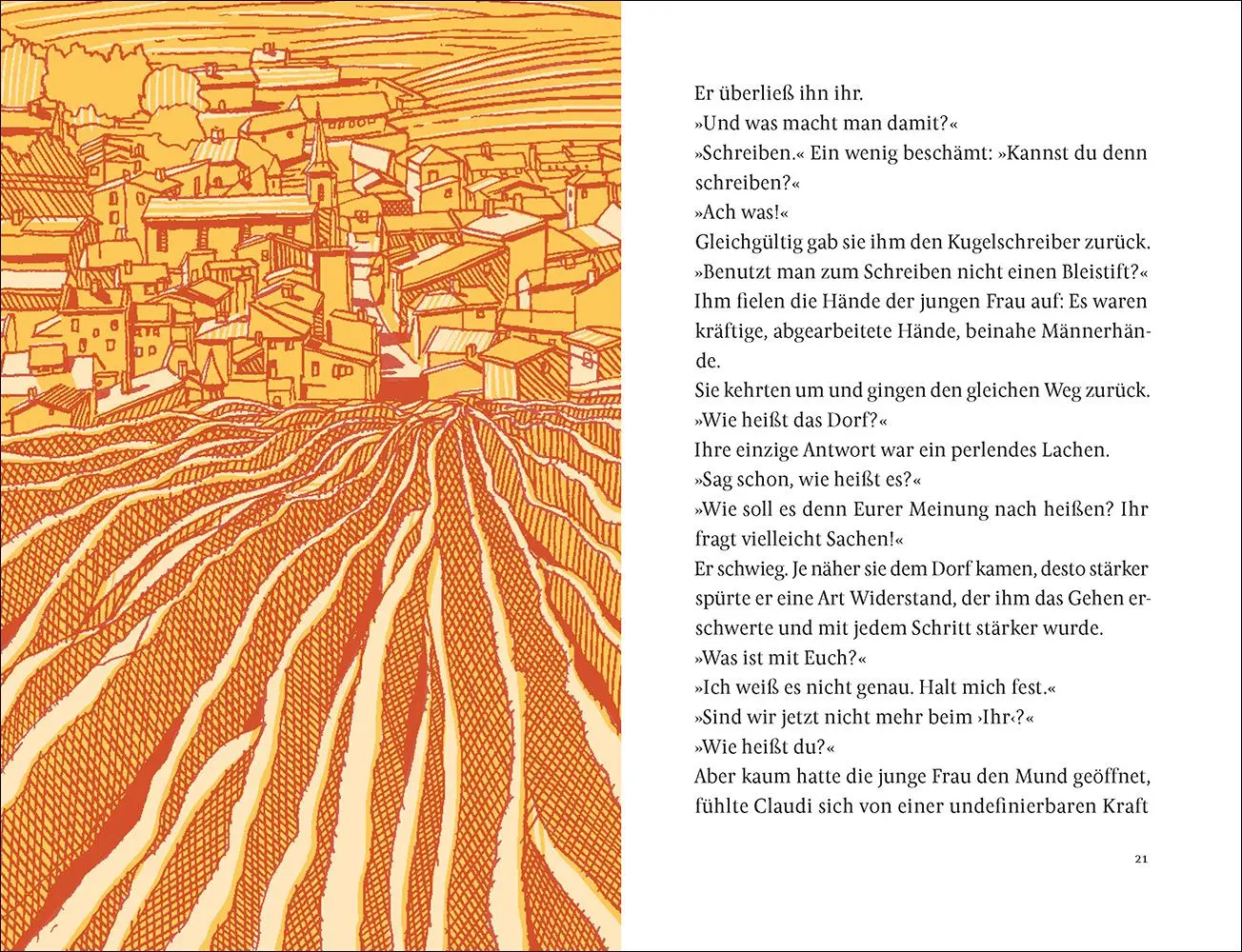 Er überließ ihn ihr.
»Und was macht man damit?«
»Schreiben.« Ein wenig beschämt: »Kannst du denn schreiben?«
»Ach was!«
Gleichgültig gab sie ihm den Kugelschreiber zurück.
»Benutzt man zum Schreiben nicht einen Bleistift?«
Ihm fielen die Hände der jungen Frau auf: Es waren kräftige, abgearbeitete Hände, beinahe Männerhände.
Sie kehrten um und gingen den gleichen Weg zurück.
»Wie heißt das Dorf?«
Ihre einzige Antwort war ein perlendes Lachen.
»Sag schon, wie heißt es?«
»Wie soll es denn Eurer Meinung nach heißen? Ihr fragt vielleicht Sachen!«
Er schwieg. Je näher sie dem Dorf kamen, desto stärker spürte er eine Art Widerstand, der ihm das Gehen erschwerte und mit jedem Schritt stärker wurde.
»Was ist mit Euch?«
»Ich weiß es nicht genau. Halt mich fest.«
»Sind wir jetzt nicht mehr beim ›Ihr‹?«
»Wie heißt du?«
Aber kaum hatte die junge Frau den Mund geöffnet, fühlte Claudi sich von einer undefinierbaren Kraft

21